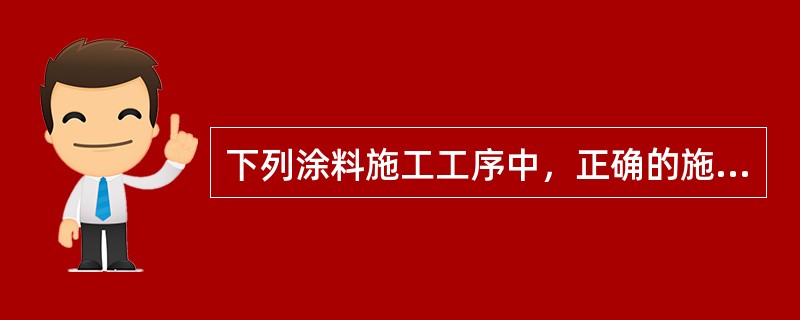 下列涂料施工工序中，正确的施...